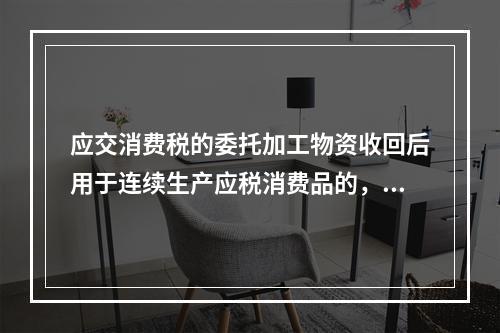 应交消费税的委托加工物资收回后用于连续生产应税消费品的，...